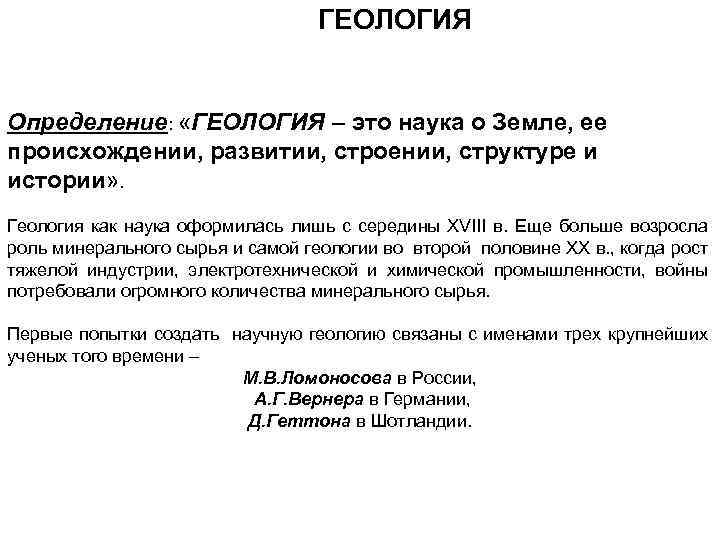 ГЕОЛОГИЯ

Определение: «ГЕОЛОГИЯ – это наука о Земле, ее происхождении, развитии, строении, структуре и истории».

Геология как наука оформилась лишь с середины XVIII в. Еще больше возросла роль минерального сырья и самой геологии во второй половине XX в., когда рост тяжелой индустрии, электротехнической и химической промышленности, войны потребовали огромного количества минерального сырья.

Первые попытки создать научную геологию связаны с именами трех крупнейших ученых того времени –
М.В.Ломоносова в России,
А.Г.Вернера в Германии,
Д.Геттона в Шотландии.